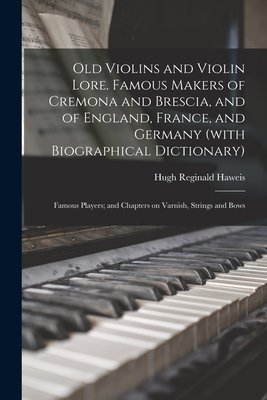 Old Violins and Violin Lore. Famous Makers of Cremona and Brescia, and of England, France, and Germany (with Biographical Dictionary)

Hugh Reginald Haweis

Famous Players; and Chapters on Varnish, Strings and Bows